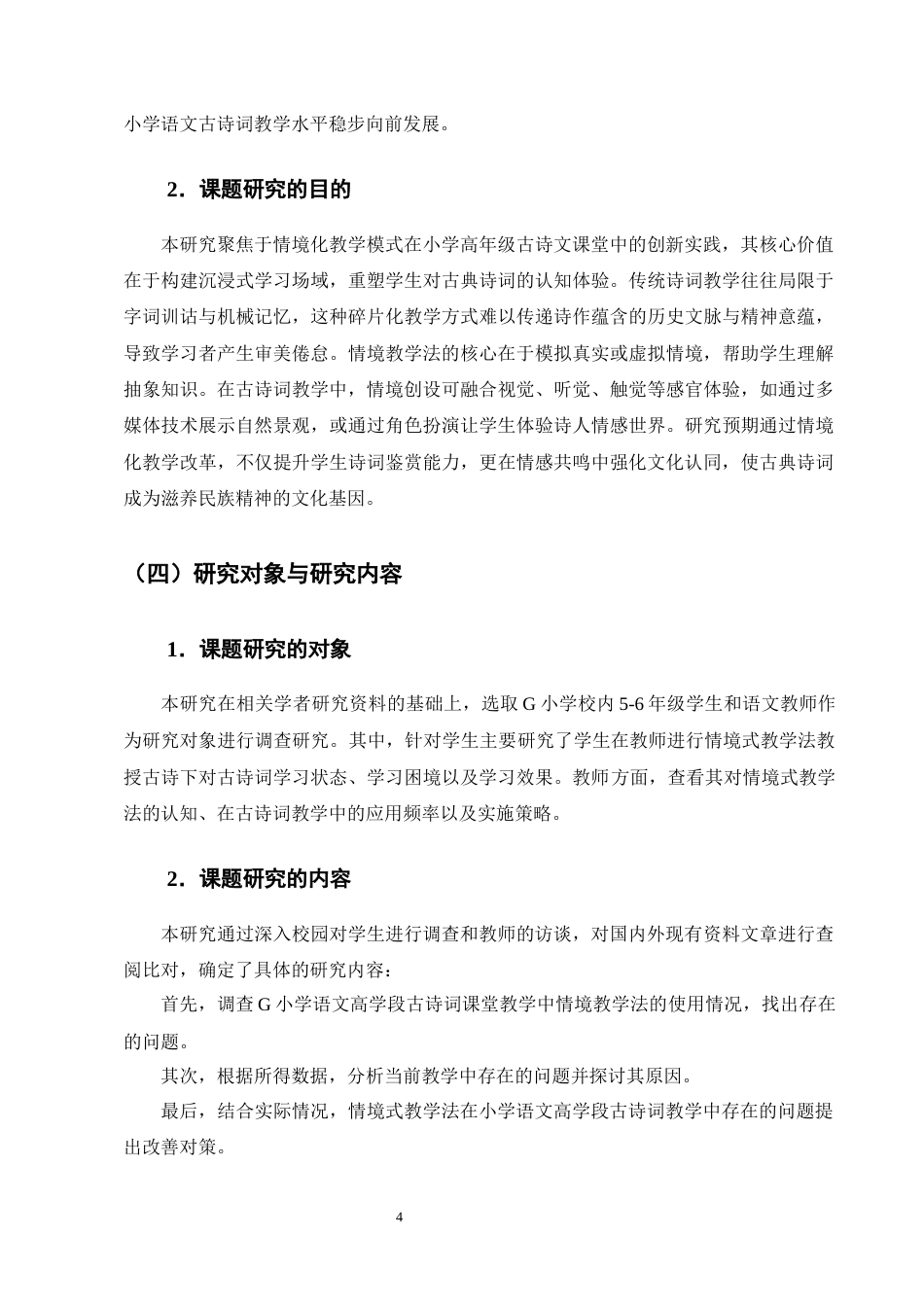 小学语文古诗词教学水平稳步向前发展。

2．课题研究的目的

本研究聚焦于情境化教学模式在小学高年级古诗文课堂中的创新实践，其核心价值在于构建沉浸式学习场域，重塑学生对古典诗词的认知体验。传统诗词教学往往局限于字词训诂与机械记忆，这种碎片化教学方式难以传递诗作蕴含的历史文脉与精神意蕴，导致学习者产生审美倦怠。情境教学法的核心在于模拟真实或虚拟情境，帮助学生理解抽象知识。在古诗词教学中，情境创设可融合视觉、听觉、触觉等感官体验，如通过多媒体技术展示自然景观，或通过角色扮演让学生体验诗人情感世界。研究预期通过情境化教学改革，不仅提升学生诗词鉴赏能力，更在情感共鸣中强化文化认同，使古典诗词成为滋养民族精神的文化基因。

（四）研究对象与研究内容

1．课题研究的对象

本研究在相关学者研究资料的基础上，选取G小学校内5-6年级学生和语文教师作为研究对象进行调查研究。其中，针对学生主要研究了学生在教师进行情境式教学法教授古诗下对古诗词学习状态、学习困境以及学习效果。教师方面，查看其对情境式教学法的认知、在古诗词教学中的应用频率以及实施策略。

2．课题研究的内容

本研究通过深入校园对学生进行调查和教师的访谈，对国内外现有资料文章进行查阅比对，确定了具体的研究内容：

首先，调查G小学语文高学段古诗词课堂教学中情境教学法的使用情况，找出存在的问题。

其次，根据所得数据，分析当前教学中存在的问题并探讨其原因。

最后，结合实际情况，情境式教学法在小学语文高学段古诗词教学中存在的问题提出改善对策。

4